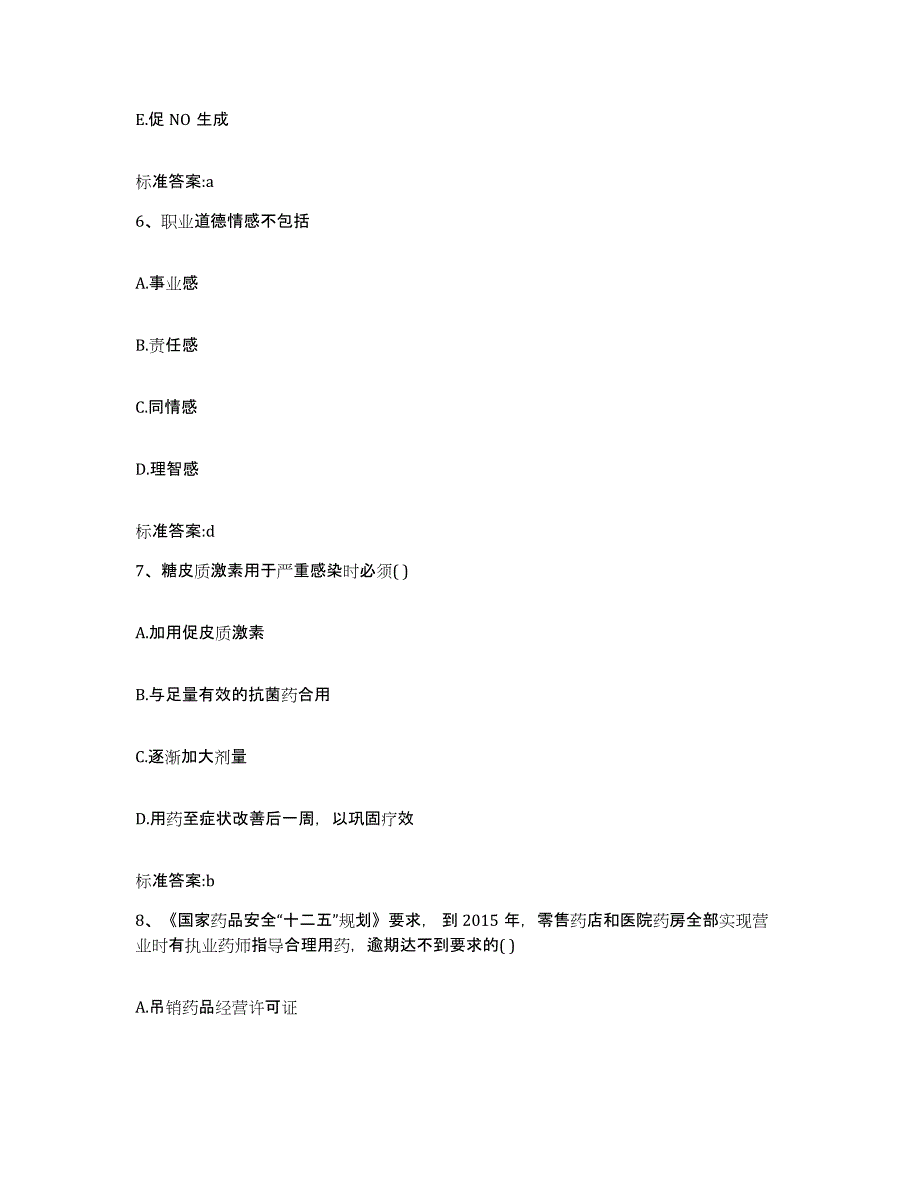 E.促 NO 生成

标准答案:a

6、职业道德情感不包括

A.事业感

B.责任感

C.同情感

D.理智感

标准答案:d

7、糖皮质激素用于严重感染时必须( )

A.加用促皮质激素

B.与足量有效的抗菌药合用

C.逐渐加大剂量

D.用药至症状改善后一周，以巩固疗效

标准答案:b

8、《国家药品安全“十二五”规划》要求，到 2015 年，零售药店和医院药房全部实现营业时有执业药师指导合理用药，逾期达不到要求的( )

A.吊销药品经营许可证